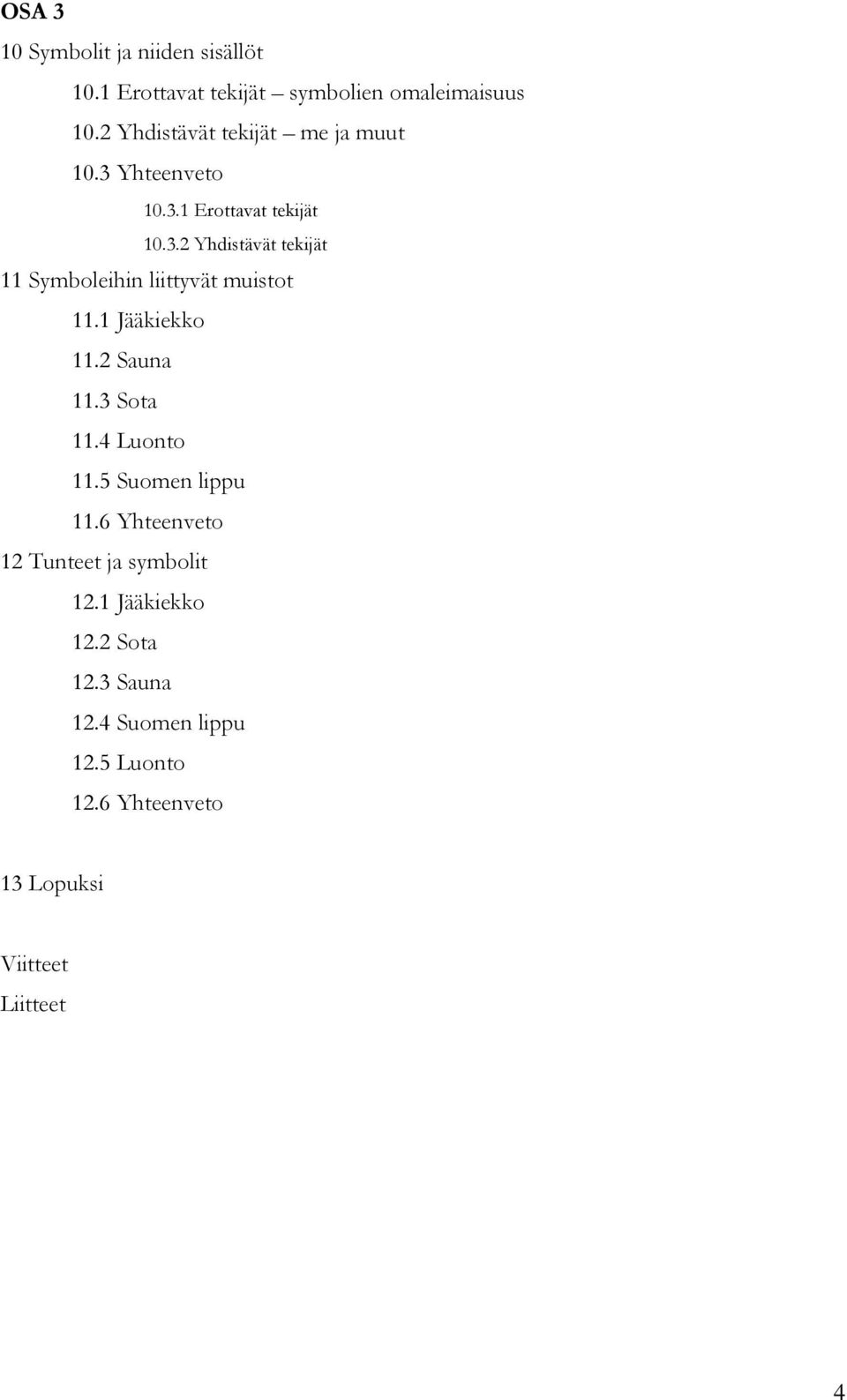 OSA 3

10 Symbolit ja niiden sisällöt

10.1 Erottavat tekijät – symbolien omaleimaisuus

10.2 Yhdistävät tekijät – me ja muut

10.3 Yhteenveto

10.3.1 Erottavat tekijät

10.3.2 Yhdistävät tekijät

11 Symboleihin liittyvät muistot

11.1 Jääkiekko

11.2 Sauna

11.3 Sota

11.4 Luonto

11.5 Suomen lippu

11.6 Yhteenveto

12 Tunteet ja symbolit

12.1 Jääkiekko

12.2 Sota

12.3 Sauna

12.4 Suomen lippu

12.5 Luonto

12.6 Yhteenveto

13 Lopuksi

Viitteet

Liitteet

4